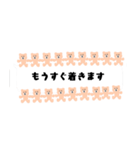 もうすぐ着きます